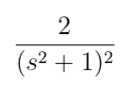 $\frac{2}{(s^2+1)^2}$